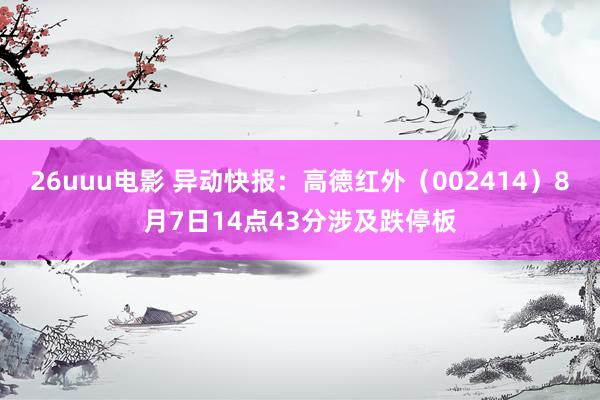 26uuu电影 异动快报：高德红外（002414）8月7日14点43分涉及跌停板